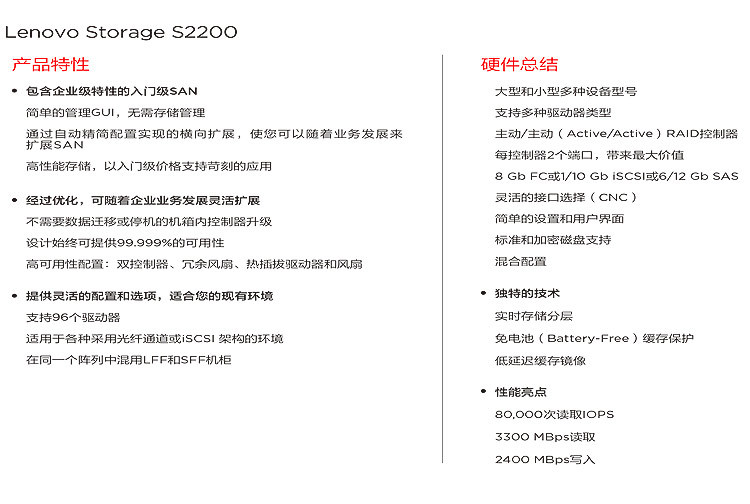 Lenovo Storage S2200

产品特性

• 包含企业级特性的入门级SAN

简单的管理GUI，无需存储管理

通过自动精简配置实现的横向扩展，使您可以随着业务发展来扩展SAN

高性能存储，以入门级价格支持苛刻的应用

• 经过优化，可随着企业业务发展灵活扩展

不需要数据迁移或停机的机箱内控制器升级

设计始终可提供99.999%的可用性

高可用性配置：双控制器、冗余风扇、热插拔驱动器和风扇

• 提供灵活的配置和选项，适合您的现有环境

支持96个驱动器

适用于各种采用光纤通道或iSCSI 架构的环境

在同一个阵列中混用LFF和SFF机柜

硬件总结

大型和小型多种设备型号

支持多种驱动器类型

主动/主动（Active/Active）RAID控制器

每控制器2个端口，带来最大价值

8 Gb FC或1/10 Gb iSCSI或6/12 Gb SAS

灵活的接口选择（CNC）

简单的设置和用户界面

标准和加密磁盘支持

混合配置

• 独特的技术

实时存储分层

免电池（Battery-Free）缓存保护

低延迟缓存镜像

• 性能亮点

80,000次读取IOPS

3300 MBps读取

2400 MBps写入